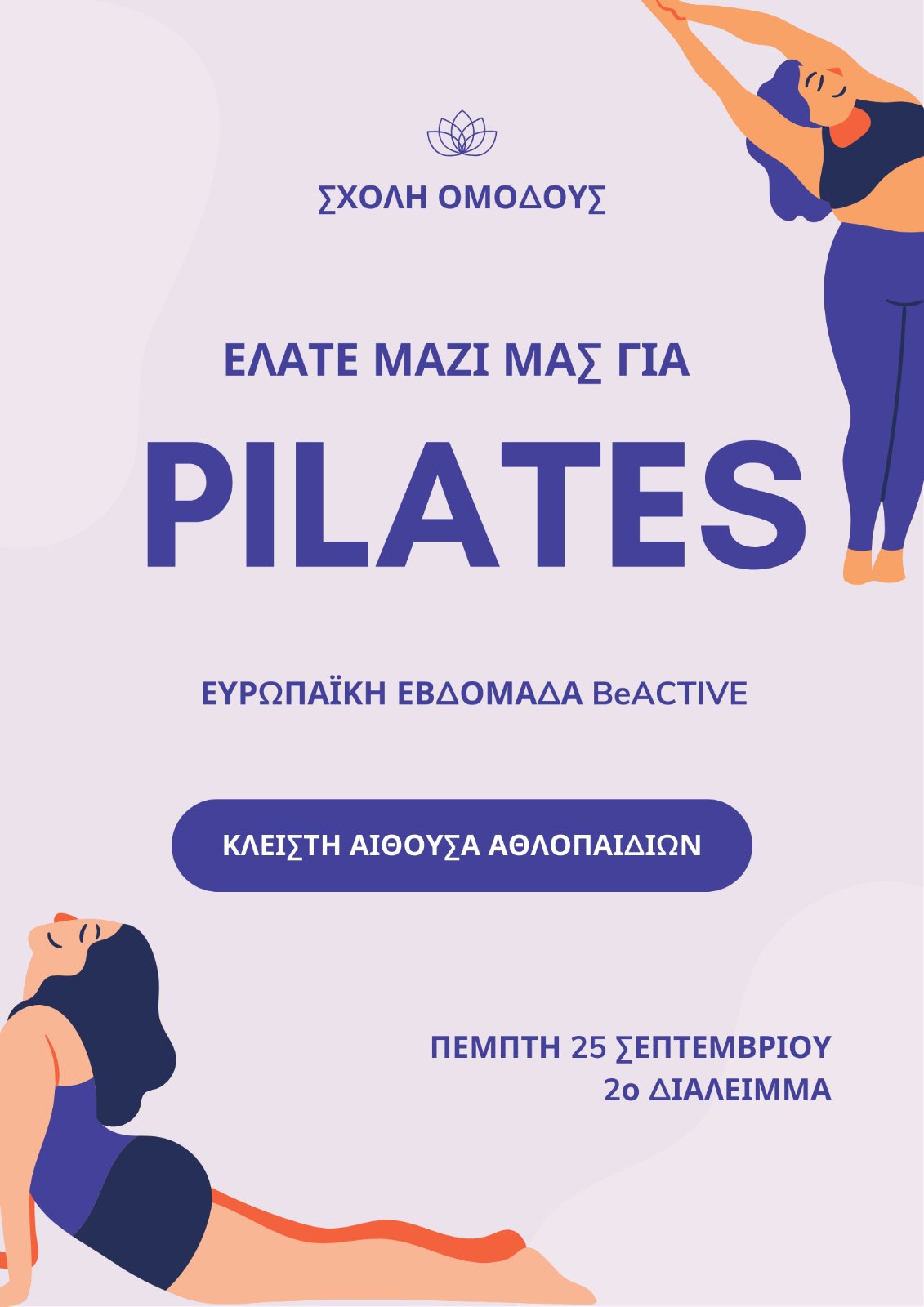 ΣΧΟΛΗ ΟΜΟΔΟΥΣ

ΕΛΑΤΕ ΜΑΖΙ ΜΑΣ ΓΙΑ

PILATES

ΕΥΡΩΠΑΪΚΗ ΕΒΔΟΜΑΔΑ BeACTIVE

ΚΛΕΙΣΤΗ ΑΙΘΟΥΣΑ ΑΘΛΟΠΑΙΔΙΩΝ

ΠΕΜΠΤΗ 25 ΣΕΠΤΕΜΒΡΙΟΥ
2ο ΔΙΑΛΕΙΜΜΑ